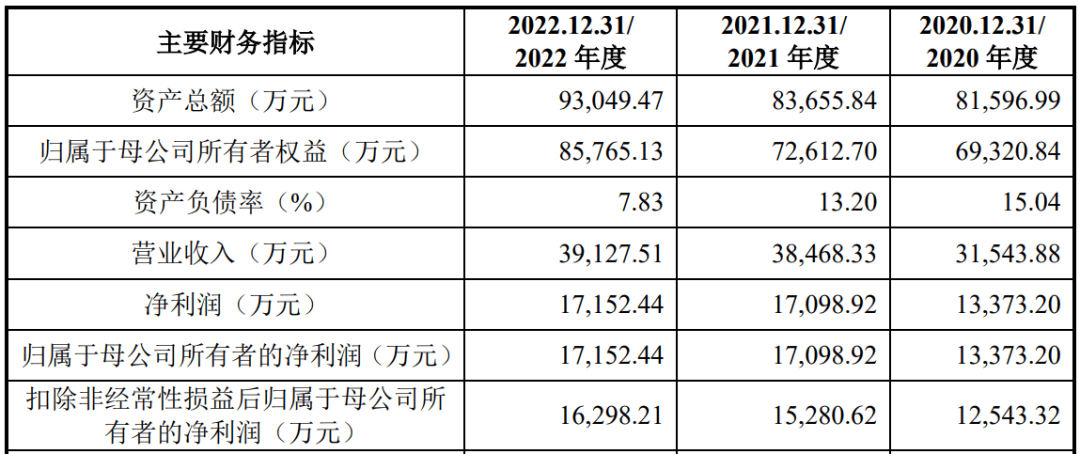 | 主要财务指标 | 2022.12.31/ 2022 年度 | 2021.12.31/ 2021 年度 | 2020.12.31/ 2020 年度 |
|---|---|---|---|
| 资产总额（万元） | 93,049.47 | 83,655.84 | 81,596.99 |
| 归属于母公司所有者权益（万元） | 85,765.13 | 72,612.70 | 69,320.84 |
| 资产负债率（%） | 7.83 | 13.20 | 15.04 |
| 营业收入（万元） | 39,127.51 | 38,468.33 | 31,543.88 |
| 净利润（万元） | 17,152.44 | 17,098.92 | 13,373.20 |
| 归属于母公司所有者的净利润（万元） | 17,152.44 | 17,098.92 | 13,373.20 |
| 扣除非经常性损益后归属于母公司所有者的净利润（万元） | 16,298.21 | 15,280.62 | 12,543.32 |